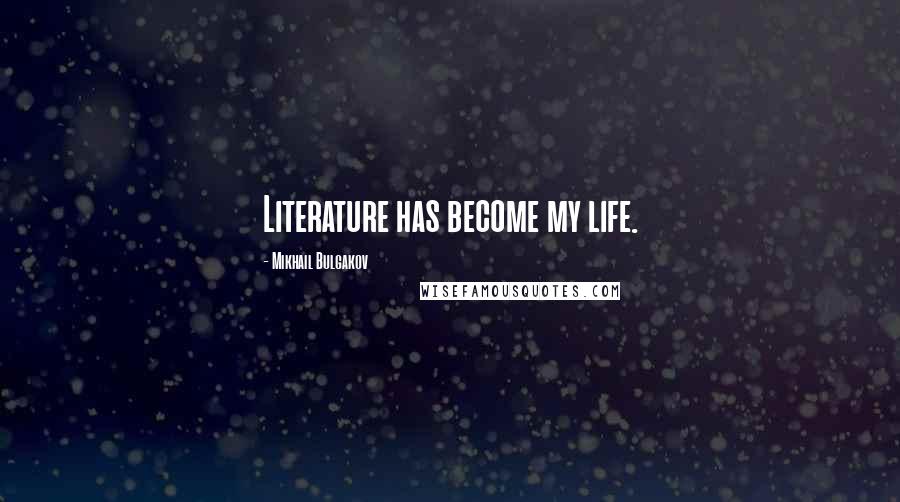 Literature has become my life.

- Mikhail Bulgakov

WISEFAMOUSQUOTES.COM